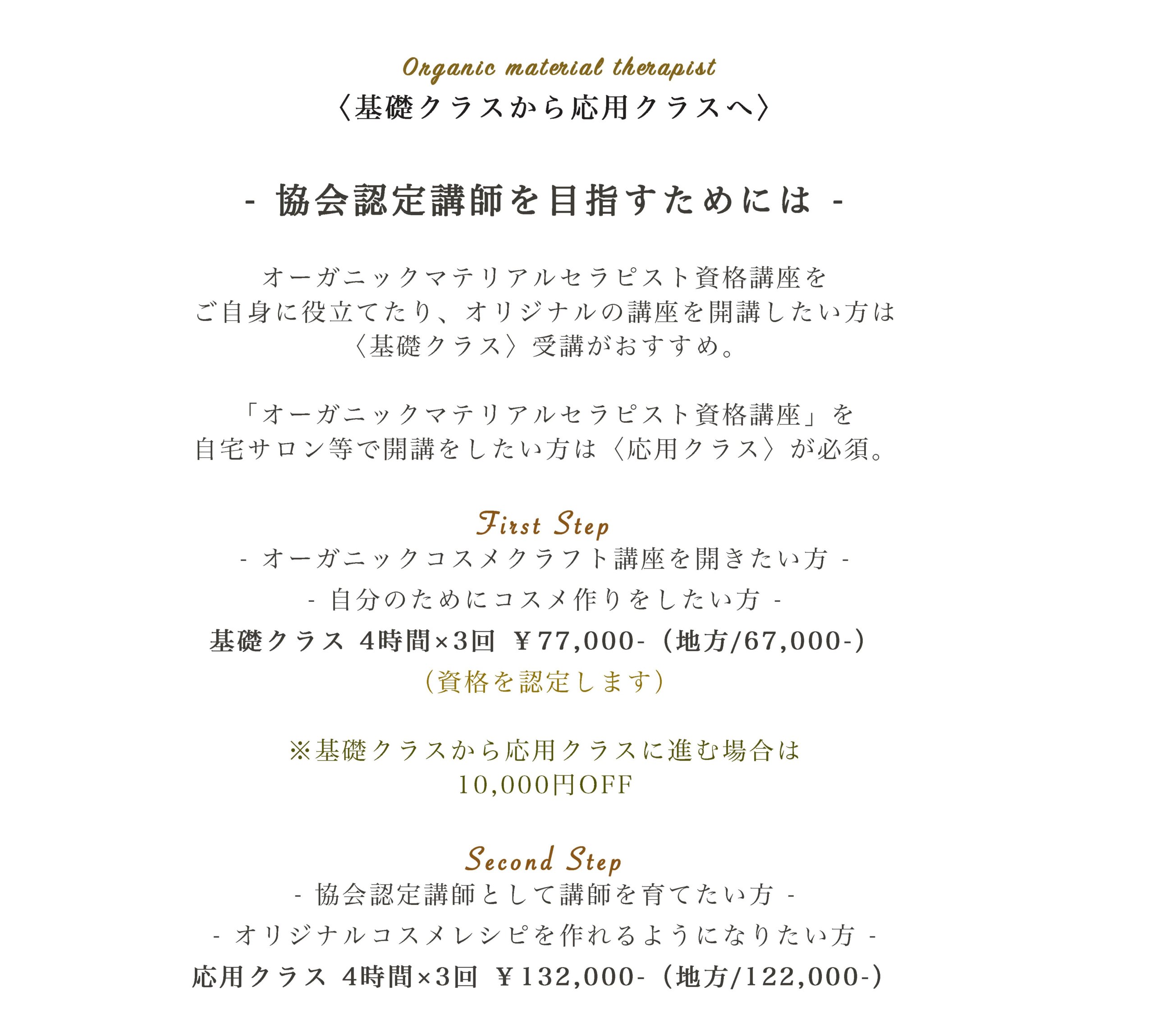 Organic material therapist
〈基礎クラスから応用クラスへ〉

- 協会認定講師を目指すためには -

オーガニックマテリアルセラピスト資格講座を
ご自身に役立てたり、オリジナルの講座を開講したい方は
〈基礎クラス〉受講がおすすめ。

「オーガニックマテリアルセラピスト資格講座」を
自宅サロン等で開講をしたい方は〈応用クラス〉が必須。

First Step
- オーガニックコスメクラフト講座を開きたい方 -
- 自分のためにコスメ作りをしたい方 -
基礎クラス 4時間×3回 ￥77,000-（地方/67,000-）
（資格を認定します）

※基礎クラスから応用クラスに進む場合は
10,000円OFF

Second Step
- 協会認定講師として講師を育てたい方 -
- オリジナルコスメレシピを作れるようになりたい方 -
応用クラス 4時間×3回 ￥132,000-（地方/122,000-）